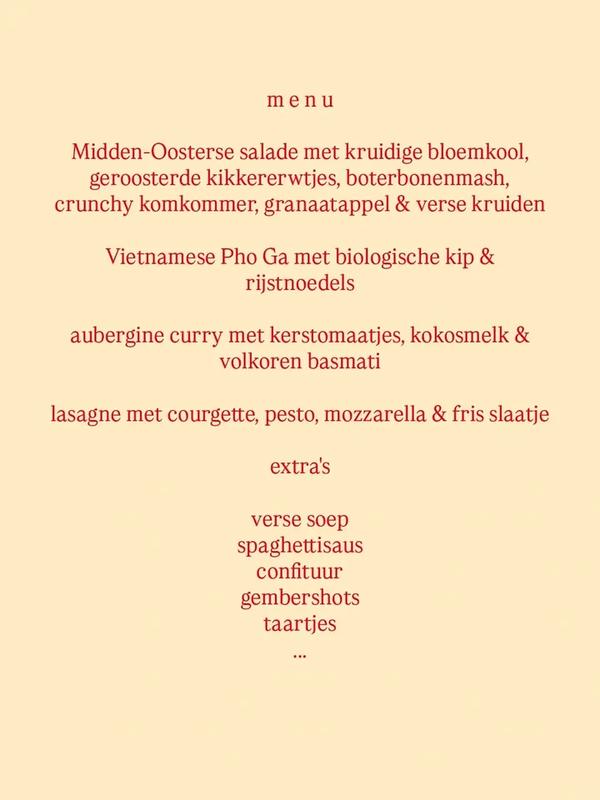 m e n u

Midden-Oosterse salade met kruidige bloemkool, geroosterde kikkererwtjes, boterbonenmash, crunchy komkommer, granaatappel & verse kruiden

Vietnamese Pho Ga met biologische kip & rijstnoedels

aubergine curry met kerstomaatjes, kokosmelk & volkoren basmati

lasagne met courgette, pesto, mozzarella & fris slaatje

extra's

verse soep
spaghettisaus
confituur
gembershots
taartjes
...